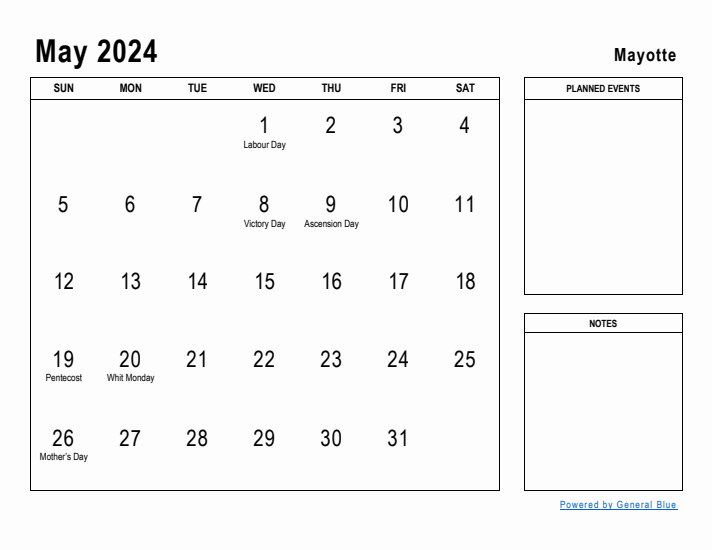 May 2024

Mayotte

| SUN | MON | TUE | WED | THU | FRI | SAT |
|---|---|---|---|---|---|---|
| | | | 1 Labour Day | 2 | 3 | 4 |
| 5 | 6 | 7 | 8 Victory Day | 9 Ascension Day | 10 | 11 |
| 12 | 13 | 14 | 15 | 16 | 17 | 18 |
| 19 Pentecost | 20 Whit Monday | 21 | 22 | 23 | 24 | 25 |
| 26 Mother's Day | 27 | 28 | 29 | 30 | 31 | |

PLANNED EVENTS

NOTES

Powered by General Blue